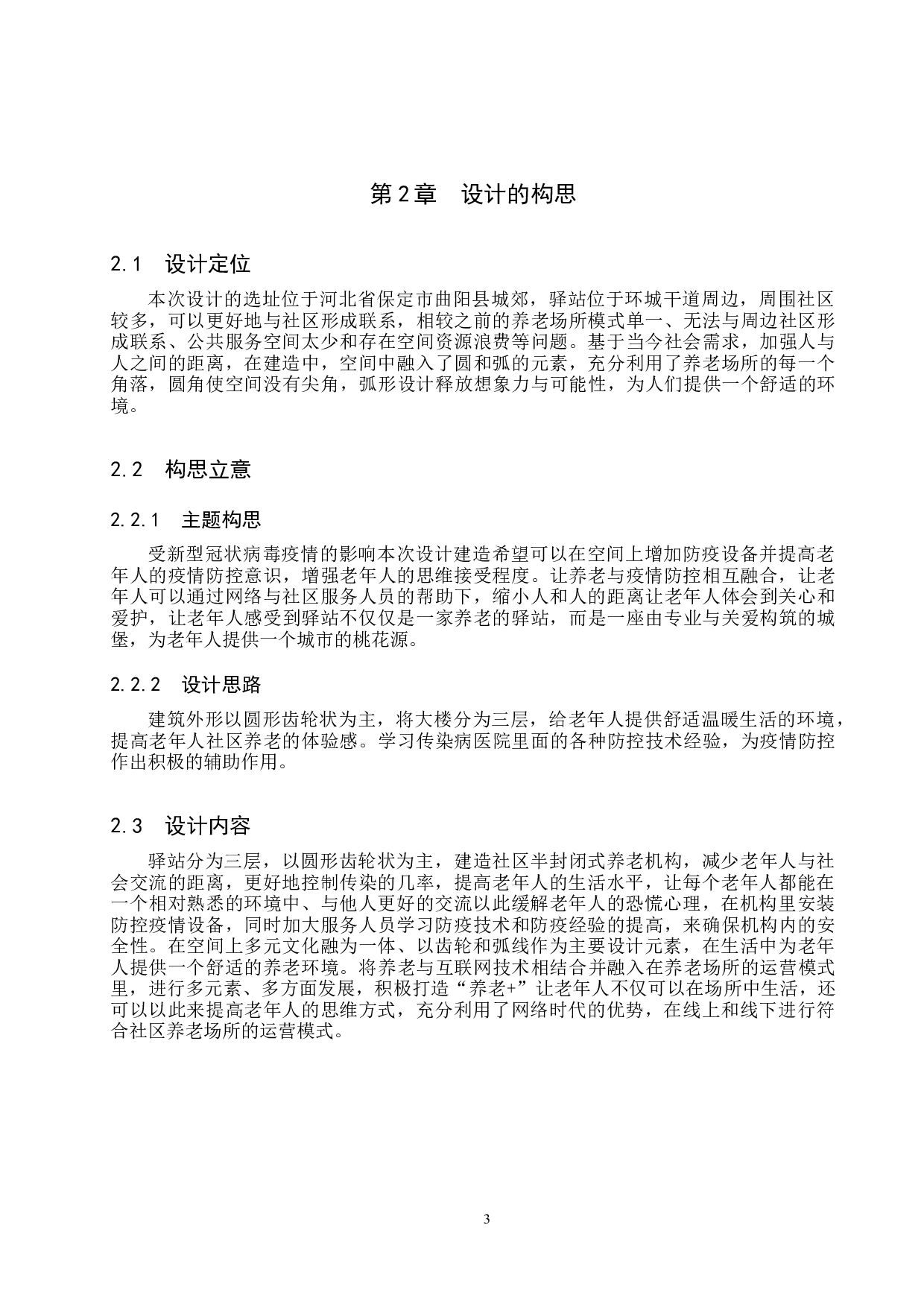 第2章　设计的构思

2.1　设计定位

本次设计的选址位于河北省保定市曲阳县城郊，驿站位于环城干道周边，周围社区较多，可以更好地与社区形成联系，相较之前的养老场所模式单一、无法与周边社区形成联系、公共服务空间太少和存在空间资源浪费等问题。基于当今社会需求，加强人与人之间的距离，在建造中，空间中融入了圆和弧的元素，充分利用了养老场所的每一个角落，圆角使空间没有尖角，弧形设计释放想象力与可能性，为人们提供一个舒适的环境。

2.2　构思立意

2.2.1　主题构思

受新型冠状病毒疫情的影响本次设计建造希望可以在空间上增加防疫设备并提高老年人的疫情防控意识，增强老年人的思维接受程度。让养老与疫情防控相互融合，让老年人可以通过网络与社区服务人员的帮助下，缩小人和人的距离让老年人体会到关心和爱护，让老年人感受到驿站不仅仅是一家养老的驿站，而是一座由专业与关爱构筑的城堡，为老年人提供一个城市的桃花源。

2.2.2　设计思路

建筑外形以圆形齿轮状为主，将大楼分为三层，给老年人提供舒适温暖生活的环境，提高老年人社区养老的体验感。学习传染病医院里面的各种防控技术经验，为疫情防控作出积极的辅助作用。

2.3　设计内容

驿站分为三层，以圆形齿轮状为主，建造社区半封闭式养老机构，减少老年人与社会交流的距离，更好地控制传染的几率，提高老年人的生活水平，让每个老年人都能在一个相对熟悉的环境中、与他人更好的交流以此缓解老年人的恐慌心理，在机构里安装防控疫情设备，同时加大服务人员学习防疫技术和防疫经验的提高，来确保机构内的安全性。在空间上多元文化融为一体、以齿轮和弧线作为主要设计元素，在生活中为老年人提供一个舒适的养老环境。将养老与互联网技术相结合并融入在养老场所的运营模式里，进行多元素、多方面发展，积极打造“养老+”让老年人不仅可以在场所中生活，还可以以此来提高老年人的思维方式，充分利用了网络时代的优势，在线上和线下进行符合社区养老场所的运营模式。

3